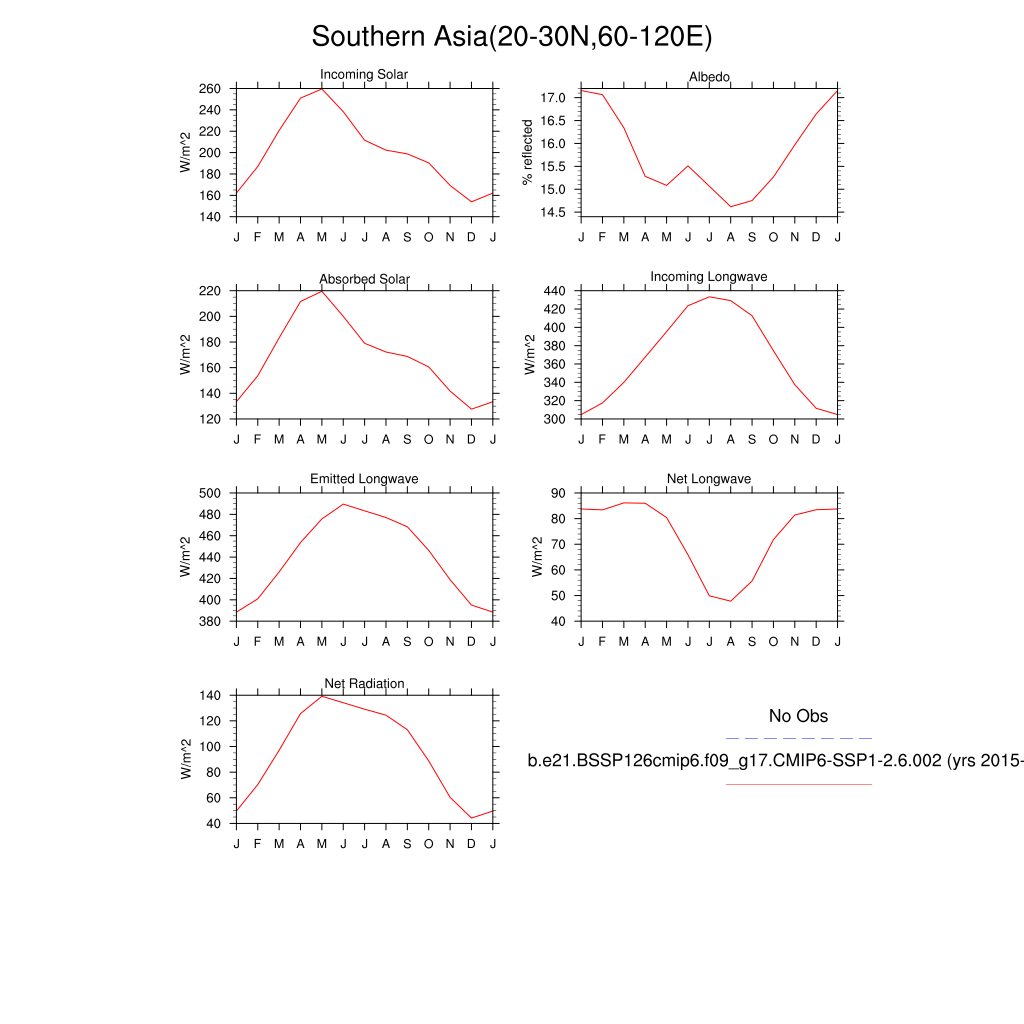 Southern Asia(20-30N,60-120E)

Incoming Solar
W/m^2
260
240
220
200
180
160
140
J F M A M J J A S O N D J

Albedo
% reflected
17.0
16.5
16.0
15.5
15.0
14.5
J F M A M J J A S O N D J

Absorbed Solar
W/m^2
220
200
180
160
140
120
J F M A M J J A S O N D J

Incoming Longwave
W/m^2
440
420
400
380
360
340
320
300
J F M A M J J A S O N D J

Emitted Longwave
W/m^2
500
480
460
440
420
400
380
J F M A M J J A S O N D J

Net Longwave
W/m^2
90
80
70
60
50
40
J F M A M J J A S O N D J

Net Radiation
W/m^2
140
120
100
80
60
40
J F M A M J J A S O N D J

No Obs
b.e21.BSSP126cmip6.f09_g17.CMIP6-SSP1-2.6.002 (yrs 2015-